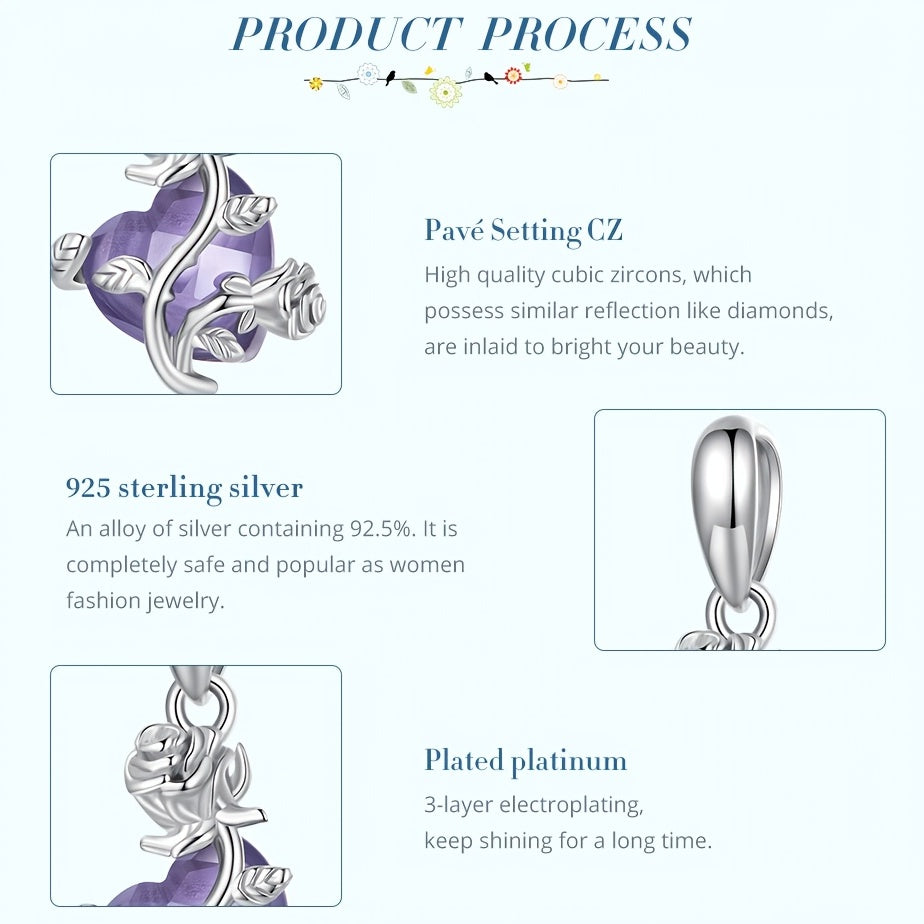 PRODUCT PROCESS

Pavé Setting CZ

High quality cubic zircons, which possess similar reflection like diamonds, are inlaid to bright your beauty.

925 sterling silver

An alloy of silver containing 92.5%. It is completely safe and popular as women fashion jewelry.

Plated platinum

3-layer electroplating,
keep shining for a long time.